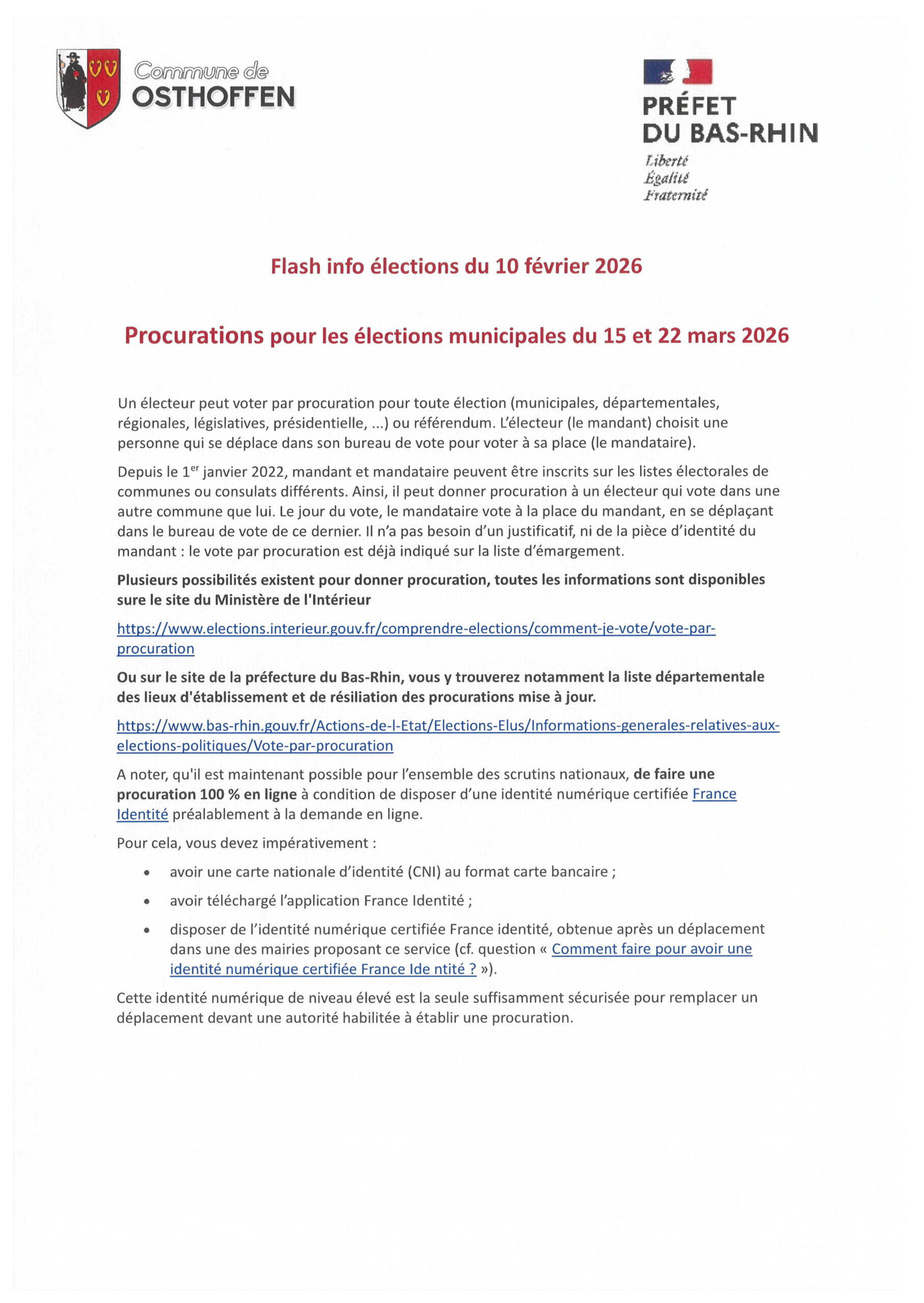 Commune de
OSTHOFFEN

PRÉFET
DU BAS-RHIN
Liberté
Égalité
Fraternité

Flash info élections du 10 février 2026

Procurations pour les élections municipales du 15 et 22 mars 2026

Un électeur peut voter par procuration pour toute élection (municipales, départementales, régionales, législatives, présidentielle, ...) ou référendum. L'électeur (le mandant) choisit une personne qui se déplace dans son bureau de vote pour voter à sa place (le mandataire).

Depuis le 1$^{er}$ janvier 2022, mandant et mandataire peuvent être inscrits sur les listes électorales de communes ou consulats différents. Ainsi, il peut donner procuration à un électeur qui vote dans une autre commune que lui. Le jour du vote, le mandataire vote à la place du mandant, en se déplaçant dans le bureau de vote de ce dernier. Il n'a pas besoin d'un justificatif, ni de la pièce d'identité du mandant : le vote par procuration est déjà indiqué sur la liste d'émargement.

Plusieurs possibilités existent pour donner procuration, toutes les informations sont disponibles sure le site du Ministère de l'Intérieur

https://www.elections.interieur.gouv.fr/comprendre-elections/comment-je-vote/vote-par-procuration

Ou sur le site de la préfecture du Bas-Rhin, vous y trouverez notamment la liste départementale des lieux d'établissement et de résiliation des procurations mise à jour.

https://www.bas-rhin.gouv.fr/Actions-de-l-Etat/Elections-Elus/Informations-generales-relatives-aux-elections-politiques/Vote-par-procuration

A noter, qu'il est maintenant possible pour l'ensemble des scrutins nationaux, de faire une procuration 100 % en ligne à condition de disposer d'une identité numérique certifiée France Identité préalablement à la demande en ligne.

Pour cela, vous devez impérativement :

• avoir une carte nationale d'identité (CNI) au format carte bancaire ;
• avoir téléchargé l'application France Identité ;
• disposer de l'identité numérique certifiée France identité, obtenue après un déplacement dans une des mairies proposant ce service (cf. question « Comment faire pour avoir une identité numérique certifiée France Ide ntité ? »).

Cette identité numérique de niveau élevé est la seule suffisamment sécurisée pour remplacer un déplacement devant une autorité habilitée à établir une procuration.